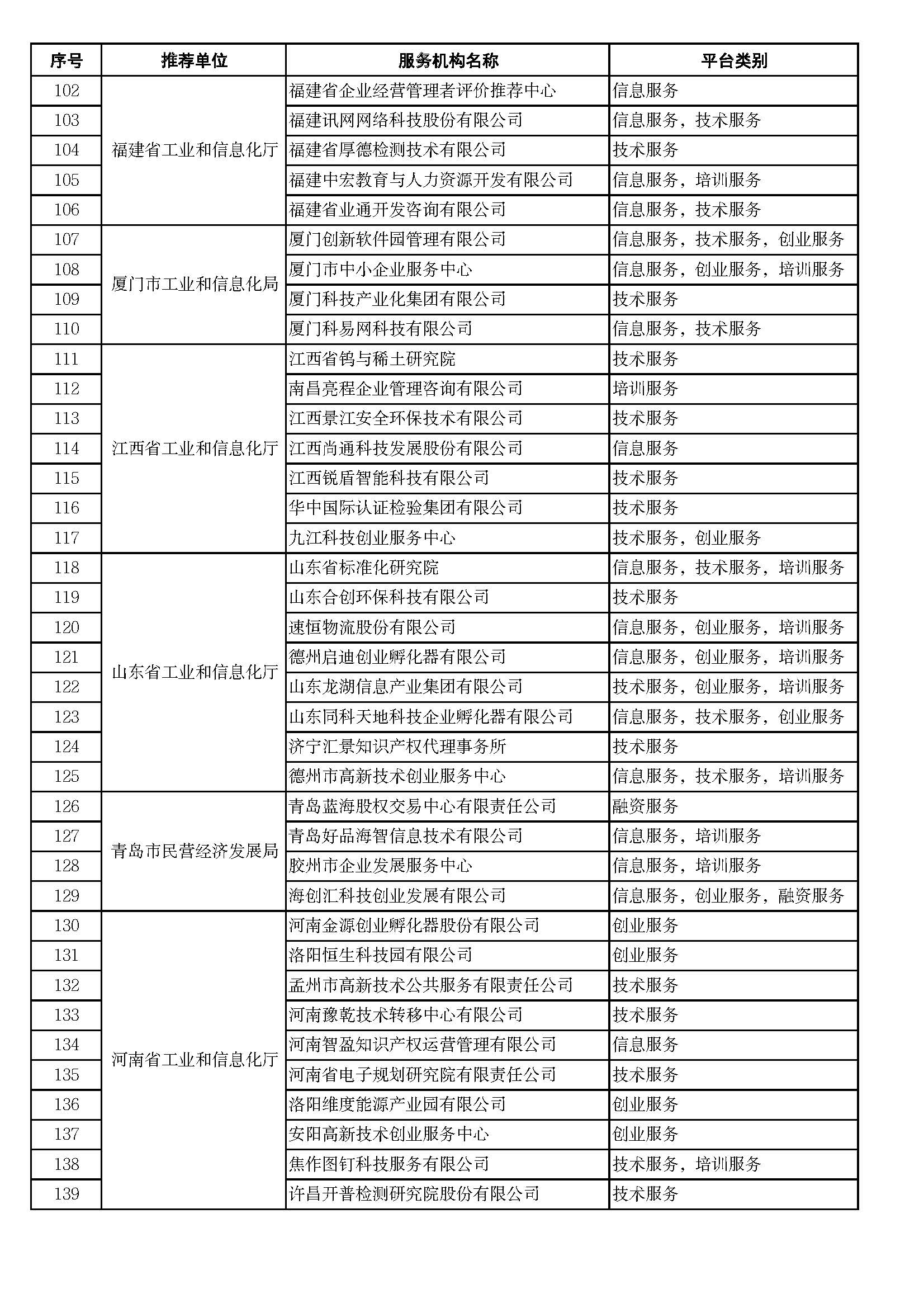 | 序号 | 推荐单位 | 服务机构名称 | 平台类别 |
|---|---|---|---|
| 102 | 福建省工业和信息化厅 | 福建省企业经营管理者评价推荐中心 | 信息服务 |
| 103 | | 福建讯网网络科技股份有限公司 | 信息服务，技术服务 |
| 104 | | 福建省厚德检测技术有限公司 | 技术服务 |
| 105 | | 福建中宏教育与人力资源开发有限公司 | 信息服务，培训服务 |
| 106 | | 福建省业通开发咨询有限公司 | 信息服务，技术服务 |
| 107 | 厦门市工业和信息化局 | 厦门创新软件园管理有限公司 | 信息服务，技术服务，创业服务 |
| 108 | | 厦门市中小企业服务中心 | 信息服务，创业服务，培训服务 |
| 109 | | 厦门科技产业化集团有限公司 | 技术服务 |
| 110 | | 厦门科易网科技有限公司 | 信息服务，技术服务 |
| 111 | 江西省工业和信息化厅 | 江西省钨与稀土研究院 | 技术服务 |
| 112 | | 南昌亮程企业管理咨询有限公司 | 培训服务 |
| 113 | | 江西景江安全环保技术有限公司 | 技术服务 |
| 114 | | 江西尚通科技发展股份有限公司 | 信息服务 |
| 115 | | 江西锐盾智能科技有限公司 | 技术服务 |
| 116 | | 华中国际认证检验集团有限公司 | 技术服务 |
| 117 | | 九江科技创业服务中心 | 技术服务，创业服务 |
| 118 | 山东省工业和信息化厅 | 山东省标准化研究院 | 信息服务，技术服务，培训服务 |
| 119 | | 山东合创环保科技有限公司 | 技术服务 |
| 120 | | 速恒物流股份有限公司 | 信息服务，创业服务，培训服务 |
| 121 | | 德州启迪创业孵化器有限公司 | 信息服务，创业服务，培训服务 |
| 122 | | 山东龙湖信息产业集团有限公司 | 技术服务，创业服务，培训服务 |
| 123 | | 山东同科天地科技企业孵化器有限公司 | 信息服务，技术服务，创业服务 |
| 124 | | 济宁汇景知识产权代理事务所 | 技术服务 |
| 125 | | 德州市高新技术创业服务中心 | 信息服务，技术服务，培训服务 |
| 126 | 青岛市民营经济发展局 | 青岛蓝海股权交易中心有限责任公司 | 融资服务 |
| 127 | | 青岛好品海智信息技术有限公司 | 信息服务，培训服务 |
| 128 | | 胶州市企业发展服务中心 | 信息服务，培训服务 |
| 129 | | 海创汇科技创业发展有限公司 | 信息服务，创业服务，融资服务 |
| 130 | 河南省工业和信息化厅 | 河南金源创业孵化器股份有限公司 | 创业服务 |
| 131 | | 洛阳恒生科技园有限公司 | 创业服务 |
| 132 | | 孟州市高新技术公共服务有限责任公司 | 技术服务 |
| 133 | | 河南豫乾技术转移中心有限公司 | 技术服务 |
| 134 | | 河南智盈知识产权运营管理有限公司 | 信息服务 |
| 135 | | 河南省电子规划研究院有限责任公司 | 技术服务 |
| 136 | | 洛阳维度能源产业园有限公司 | 创业服务 |
| 137 | | 安阳高新技术创业服务中心 | 创业服务 |
| 138 | | 焦作图钉科技服务有限公司 | 技术服务，培训服务 |
| 139 | | 许昌开普检测研究院股份有限公司 | 技术服务 |